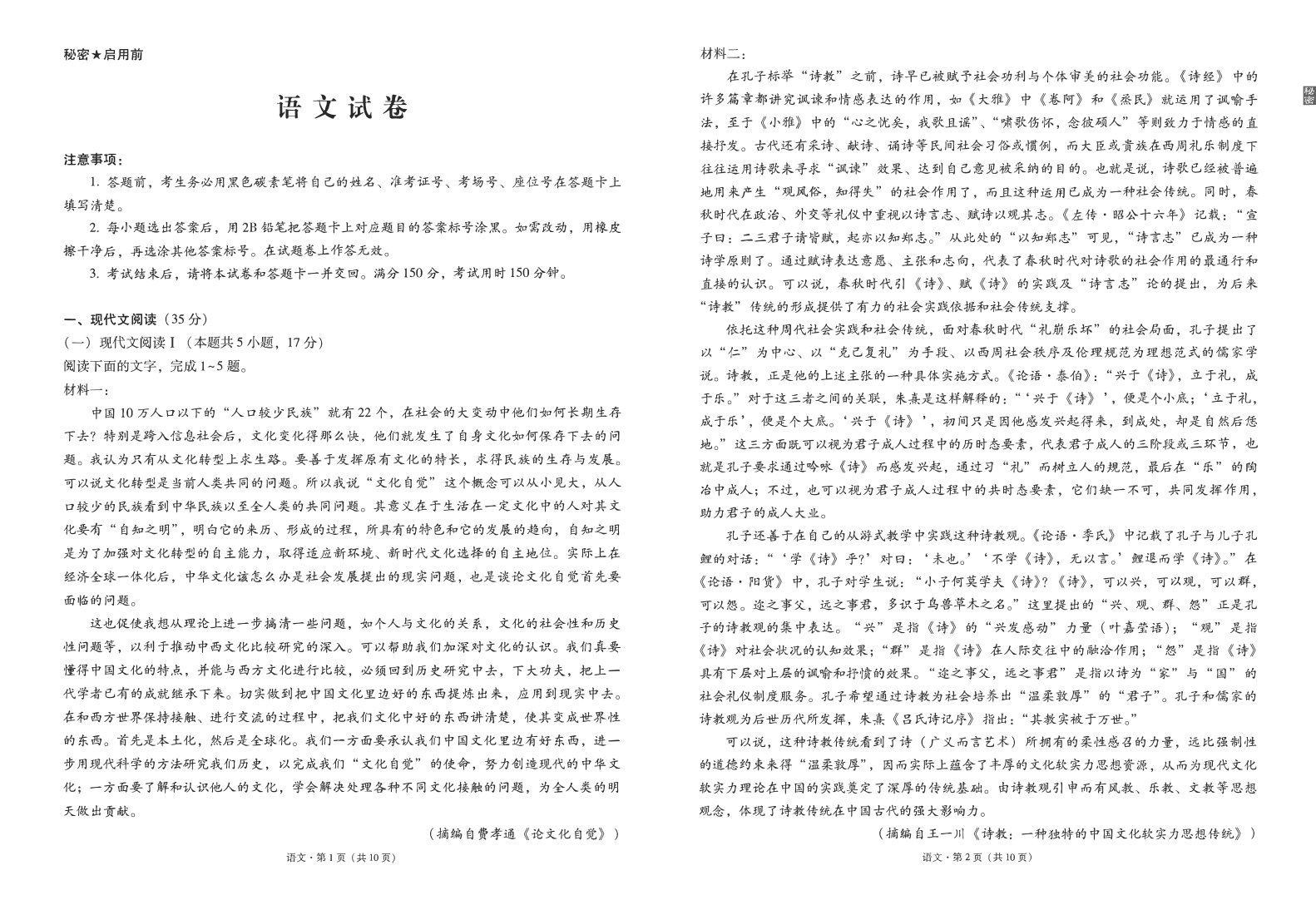 秘密★启用前

语文试卷

注意事项：

1. 答题前，考生务必用黑色碳素笔将自己的姓名、准考证号、考场号、座位号在答题卡上填写清楚。

2. 每小题选出答案后，用2B铅笔把答题卡上对应题目的答案标号涂黑。如需改动，用橡皮擦干净后，再选涂其他答案标号。在试题卷上作答无效。

3. 考试结束后，请将本试卷和答题卡一并交回。满分150分，考试用时150分钟。

一、现代文阅读（35分）

（一）现代文阅读Ⅰ（本题共5小题，17分）

阅读下面的文字，完成1~5题。

材料一：

中国10万人口以下的“人口较少民族”就有22个，在社会的大变动中他们如何长期生存下去？特别是跨入信息社会后，文化变化得那么快，他们就发生了自身文化如何保存下去的问题。我认为只有从文化转型上求生路。要善于发挥原有文化的特长，求得民族的生存与发展。可以说文化转型是当前人类共同的问题。所以我说“文化自觉”这个概念可以从小见大，从人口较少的民族看到中华民族以至全人类的共同问题。其意义在于生活在一定文化中的人对其文化要有“自知之明”，明白它的来历、形成的过程，所具有的特色和它的发展的趋向，自知之明是为了加强对文化转型的自主能力，取得适应新环境、新时代文化选择的自主地位。实际上在经济全球一体化后，中华文化该怎么办是社会发展提出的现实问题，也是谈论文化自觉首先要面临的问题。

这也促使我想从理论上进一步搞清一些问题，如个人与文化的关系，文化的社会性和历史性问题等，以利于推动中西文化比较研究的深入。可以帮助我们加深对文化的认识。我们真要懂得中国文化的特点，并能与西方文化进行比较，必须回到历史研究中去，下大功夫，把上一代学者已有的成就继承下来。切实做到把中国文化里边好的东西提炼出来，应用到现实中去。在和西方世界保持接触、进行交流的过程中，把我们文化中好的东西讲清楚，使其变成世界性的东西。首先是本土化，然后是全球化。我们一方面要承认我们中国文化里边有好东西，进一步用现代科学的方法研究我们历史，以完成我们“文化自觉”的使命，努力创造现代的中华文化；一方面要了解和认识他人的文化，学会解决处理各种不同文化接触的问题，为全人类的明天做出贡献。

（摘编自费孝通《论文化自觉》）

语文·第1页（共10页）

材料二：

在孔子标举“诗教”之前，诗早已被赋予社会功利与个体审美的社会功能。《诗经》中的许多篇章都讲究讽谏和情感表达的作用，如《大雅》中《卷阿》和《烝民》就运用了讽喻手法，至于《小雅》中的“心之忧矣，我歌且谣”、“啸歌伤怀，念彼硕人”等则致力于情感的直接抒发。古代还有采诗、献诗、诵诗等民间社会习俗或惯例，而大臣或贵族在西周礼乐制度下往往运用诗歌来寻求“讽谏”效果、达到自己意见被采纳的目的。也就是说，诗歌已经被普遍地用来产生“观风俗，知得失”的社会作用了，而且这种运用已成为一种社会传统。同时，春秋时代在政治、外交等礼仪中重视以诗言志、赋诗以观其志。《左传·昭公十六年》记载：“宣子曰：二三君子请皆赋，起亦以知郑志。”从此处的“以知郑志”可见，“诗言志”已成为一种诗学原则了。通过赋诗表达意愿、主张和志向，代表了春秋时代对诗歌的社会作用的最通行和直接的认识。可以说，春秋时代引《诗》、赋《诗》的实践及“诗言志”论的提出，为后来“诗教”传统的形成提供了有力的社会实践依据和社会传统支撑。

依托这种周代社会实践和社会传统，面对春秋时代“礼崩乐坏”的社会局面，孔子提出了以“仁”为中心、以“克己复礼”为手段、以西周社会秩序及伦理规范为理想范式的儒家学说。诗教，正是他的上述主张的一种具体实施方式。《论语·泰伯》：“兴于《诗》，立于礼，成于乐。”对于这三者之间的关联，朱熹是这样解释的：“‘兴于《诗》’，便是个小底；‘立于礼，成于乐’，便是个大底。‘兴于《诗》’，初间只是因他感发兴起得来，到成处，却是自然后恁地。”这三方面既可以视为君子成人过程中的历时态要素，代表君子成人的三阶段或三环节，也就是孔子要求通过吟咏《诗》而感发兴起，通过习“礼”而树立人的规范，最后在“乐”的陶冶中成人；不过，也可以视为君子成人过程中的共时态要素，它们缺一不可，共同发挥作用，助力君子的成人大业。

孔子还善于在自己的从游式教学中实践这种诗教观。《论语·季氏》中记载了孔子与儿子孔鲤的对话：“‘学《诗》乎？’对曰：‘未也。’‘不学《诗》，无以言。’鲤退而学《诗》。”在《论语·阳货》中，孔子对学生说：“小子何莫学夫《诗》？《诗》，可以兴，可以观，可以群，可以怨。迩之事父，远之事君，多识于鸟兽草木之名。”这里提出的“兴、观、群、怨”正是孔子的诗教观的集中表达。“兴”是指《诗》的“兴发感动”力量（叶嘉莹语）；“观”是指《诗》对社会状况的认知效果；“群”是指《诗》在人际交往中的融洽作用；“怨”是指《诗》具有下层对上层的讽喻和抒愤的效果。“迩之事父，远之事君”是指以诗为“家”与“国”的社会礼仪制度服务。孔子希望通过诗教为社会培养出“温柔敦厚”的“君子”。孔子和儒家的诗教观为后世历代所发挥，朱熹《吕氏诗记序》指出：“其教实被于万世。”

可以说，这种诗教传统看到了诗（广义而言艺术）所拥有的柔性感召的力量，远比强制性的道德约束来得“温柔敦厚”，因而实际上蕴含了丰厚的文化软实力思想资源，从而为现代文化软实力理论在中国的实践奠定了深厚的传统基础。由诗教观引申而有风教、乐教、文教等思想观念，体现了诗教传统在中国古代的强大影响力。

（摘编自王一川《诗教：一种独特的中国文化软实力思想传统》）

语文·第2页（共10页）

秘密